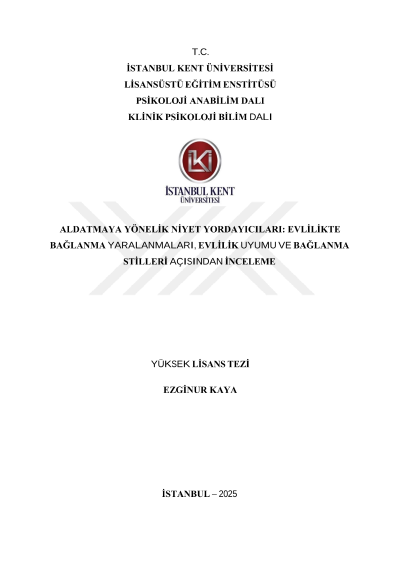 T.C.
İSTANBUL KENT ÜNİVERSİTESİ
LİSANSÜSTÜ EĞİTİM ENSTİTÜSÜ
PSİKOLOJİ ANABİLİM DALI
KLİNİK PSİKOLOJİ BİLİM DALI

İKÜ
İSTANBUL KENT
ÜNİVERSİTESİ

ALDATMAYA YÖNELİK NİYET YORDAYICILARI: EVLİLİKTE BAĞLANMA YARALANMALARI, EVLİLİK UYUMU VE BAĞLANMA STİLLERİ AÇISINDAN İNCELEME

YÜKSEK LİSANS TEZİ

EZGİNUR KAYA

İSTANBUL – 2025